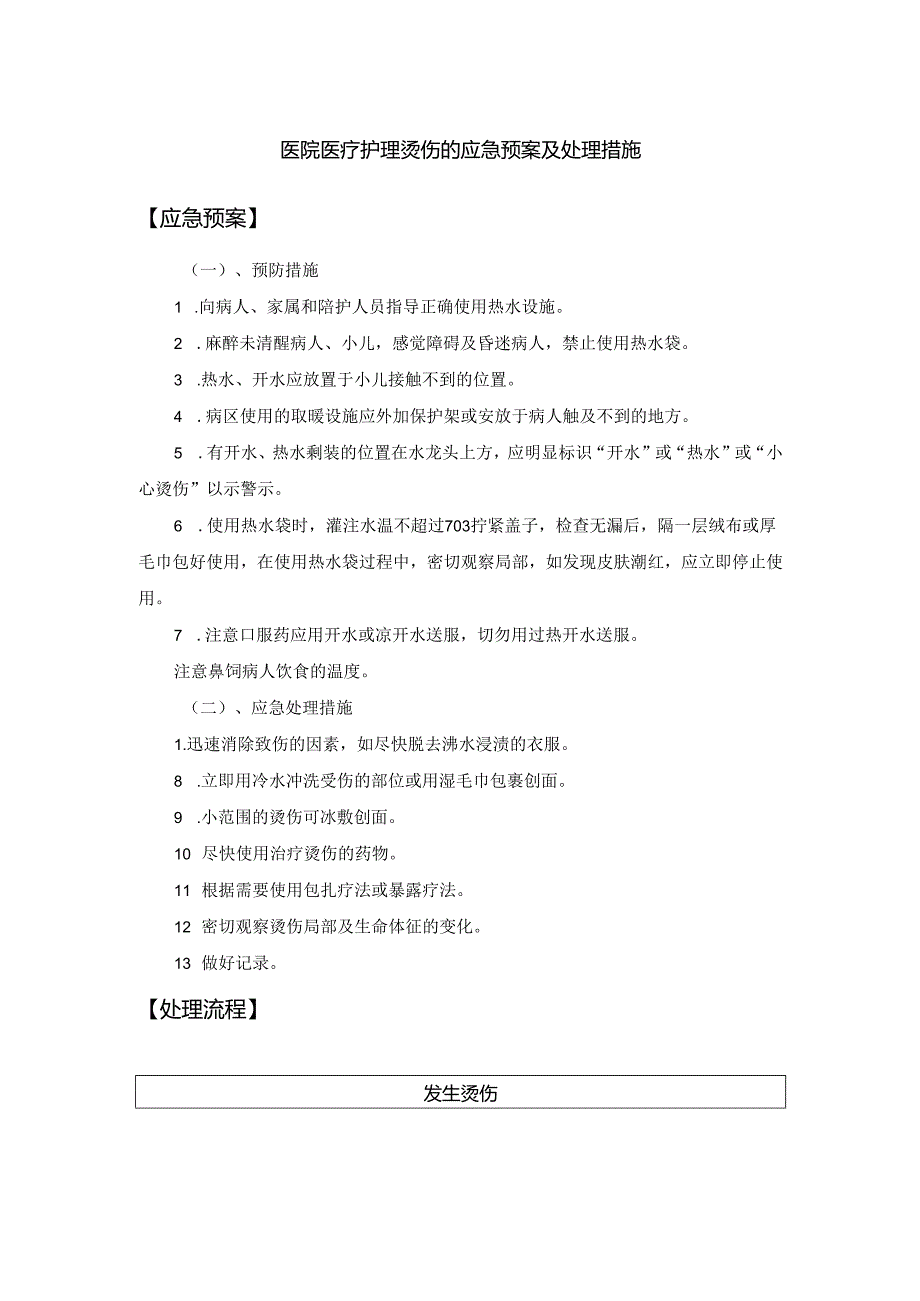 医院医疗护理烫伤的应急预案及处理措施

【应急预案】

（一）、预防措施

1 .向病人、家属和陪护人员指导正确使用热水设施。

2 .麻醉未清醒病人、小儿，感觉障碍及昏迷病人，禁止使用热水袋。

3 .热水、开水应放置于小儿接触不到的位置。

4 .病区使用的取暖设施应外加保护架或安放于病人触及不到的地方。

5 .有开水、热水剩装的位置在水龙头上方，应明显标识“开水”或“热水”或“小心烫伤”以示警示。

6 .使用热水袋时，灌注水温不超过703拧紧盖子，检查无漏后，隔一层绒布或厚毛巾包好使用，在使用热水袋过程中，密切观察局部，如发现皮肤潮红，应立即停止使用。

7 .注意口服药应用开水或凉开水送服，切勿用过热开水送服。

注意鼻饲病人饮食的温度。

（二）、应急处理措施

1.迅速消除致伤的因素，如尽快脱去沸水浸渍的衣服。

8 .立即用冷水冲洗受伤的部位或用湿毛巾包裹创面。

9 .小范围的烫伤可冰敷创面。

10 尽快使用治疗烫伤的药物。

11 根据需要使用包扎疗法或暴露疗法。

12 密切观察烫伤局部及生命体征的变化。

13 做好记录。

【处理流程】

发生烫伤